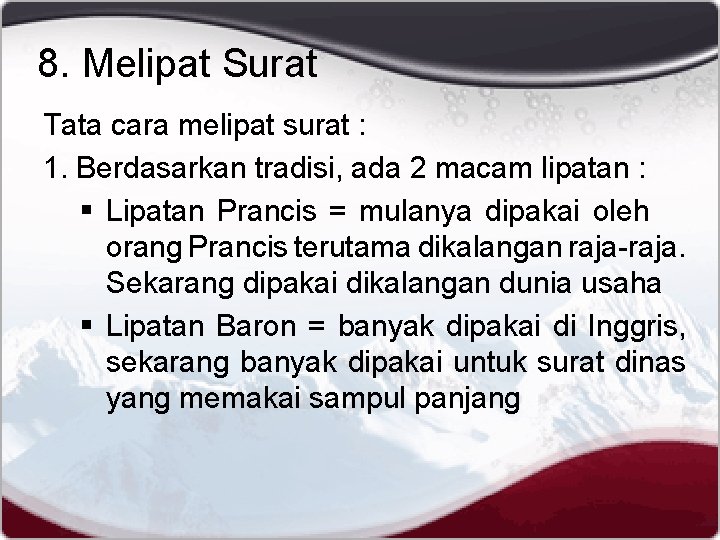 8. Melipat Surat

Tata cara melipat surat :

1. Berdasarkan tradisi, ada 2 macam lipatan :

▪ Lipatan Prancis = mulanya dipakai oleh orang Prancis terutama dikalangan raja-raja. Sekarang dipakai dikalangan dunia usaha

▪ Lipatan Baron = banyak dipakai di Inggris, sekarang banyak dipakai untuk surat dinas yang memakai sampul panjang